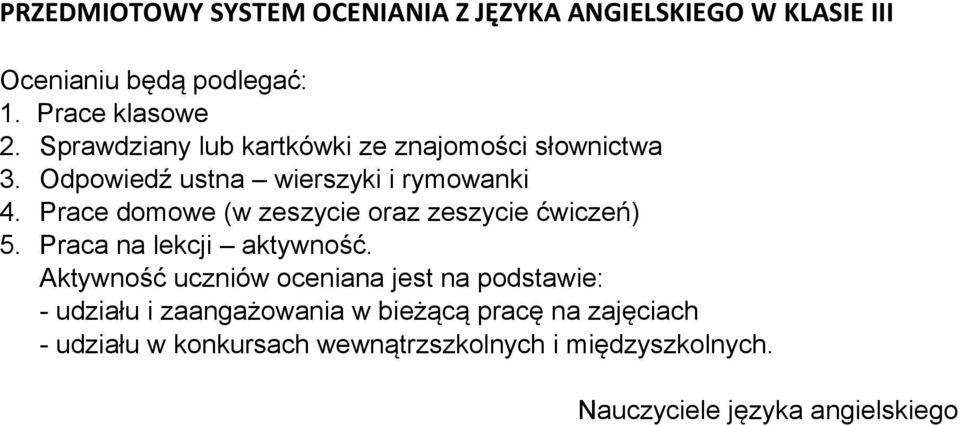 PRZEDMIOTOWY SYSTEM OCENIANIA Z JĘZYKA ANGIELSKIEGO W KLASIE III

Ocenianiu będą podlegać:
1. Prace klasowe
2. Sprawdziany lub kartkówki ze znajomości słownictwa
3. Odpowiedź ustna – wierszyki i rymowanki
4. Prace domowe (w zeszycie oraz zeszycie ćwiczeń)
5. Praca na lekcji – aktywność.
Aktywność uczniów oceniana jest na podstawie:
- udziału i zaangażowania w bieżącą pracę na zajęciach
- udziału w konkursach wewnątrzszkolnych i międzyszkolnych.

Nauczyciele języka angielskiego